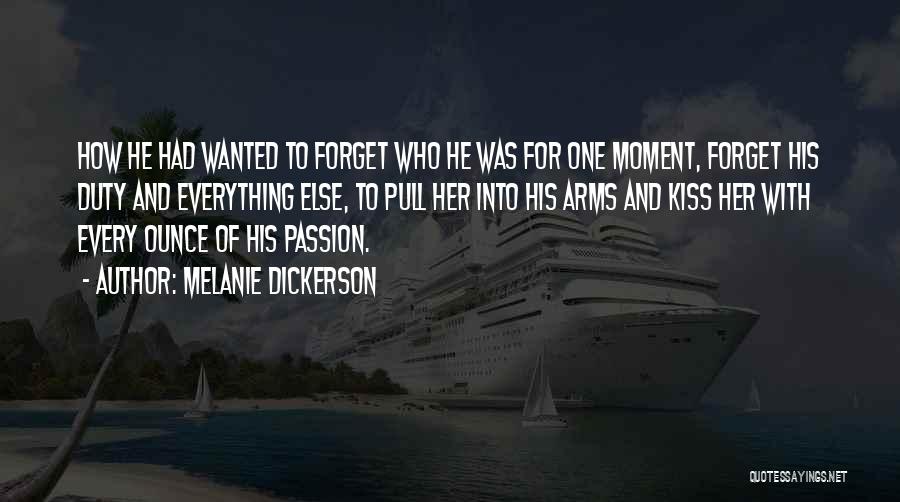 HOW HE HAD WANTED TO FORGET WHO HE WAS FOR ONE MOMENT, FORGET HIS DUTY AND EVERYTHING ELSE, TO PULL HER INTO HIS ARMS AND KISS HER WITH EVERY OUNCE OF HIS PASSION.

- AUTHOR: MELANIE DICKERSON

QUOTESSAYINGS.NET